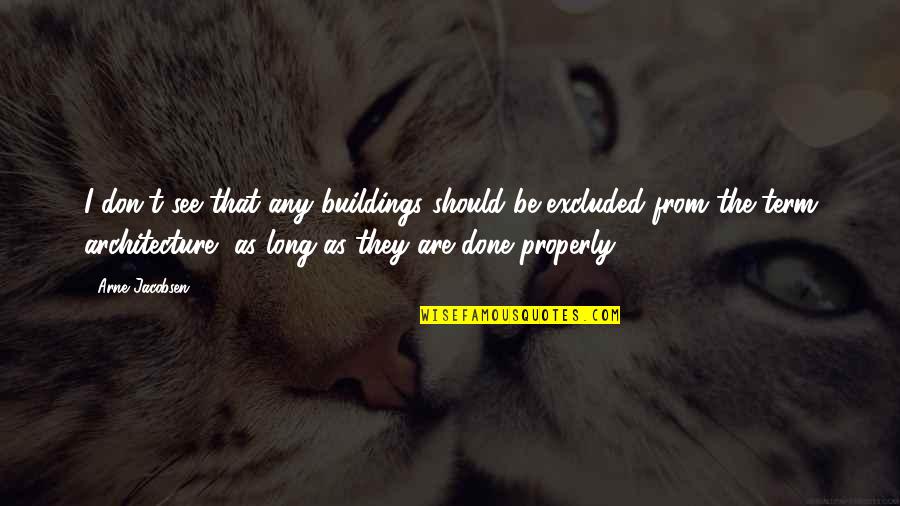 I don't see that any buildings should be excluded from the term architecture, as long as they are done properly.

Arne Jacobsen

WISEFAMOUSQUOTES.COM